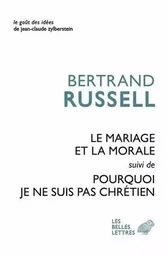 le goût des idées
de jean-claude zylberstein

BERTRAND
RUSSELL

LE MARIAGE
ET LA MORALE
suivi de
POURQUOI
JE NE SUIS PAS CHRÉTIEN

LES
BELLES
LETTRES